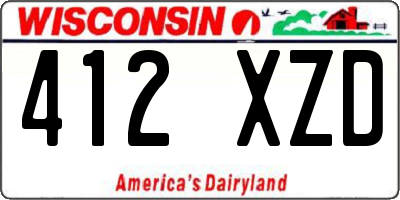 WISCONSIN

412 XZD

America's Dairyland